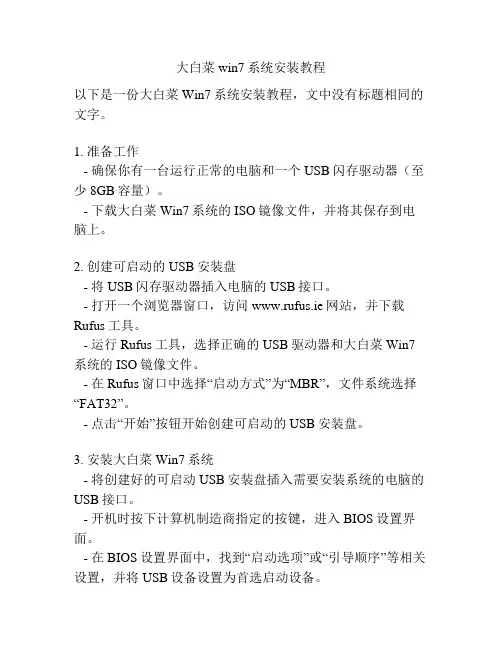 大白菜 win7 系统安装教程

以下是一份大白菜 Win7 系统安装教程，文中没有标题相同的文字。

1. 准备工作
- 确保你有一台运行正常的电脑和一个 USB 闪存驱动器（至少 8GB 容量）。
- 下载大白菜 Win7 系统的 ISO 镜像文件，并将其保存到电脑上。

2. 创建可启动的 USB 安装盘
- 将 USB 闪存驱动器插入电脑的 USB 接口。
- 打开一个浏览器窗口，访问 www.rufus.ie 网站，并下载 Rufus 工具。
- 运行 Rufus 工具，选择正确的 USB 驱动器和大白菜 Win7 系统的 ISO 镜像文件。
- 在 Rufus 窗口中选择“启动方式”为“MBR”，文件系统选择“FAT32”。
- 点击“开始”按钮开始创建可启动的 USB 安装盘。

3. 安装大白菜 Win7 系统
- 将创建好的可启动 USB 安装盘插入需要安装系统的电脑的 USB 接口。
- 开机时按下计算机制造商指定的按键，进入 BIOS 设置界面。
- 在 BIOS 设置界面中，找到“启动选项”或“引导顺序”等相关设置，并将 USB 设备设置为首选启动设备。